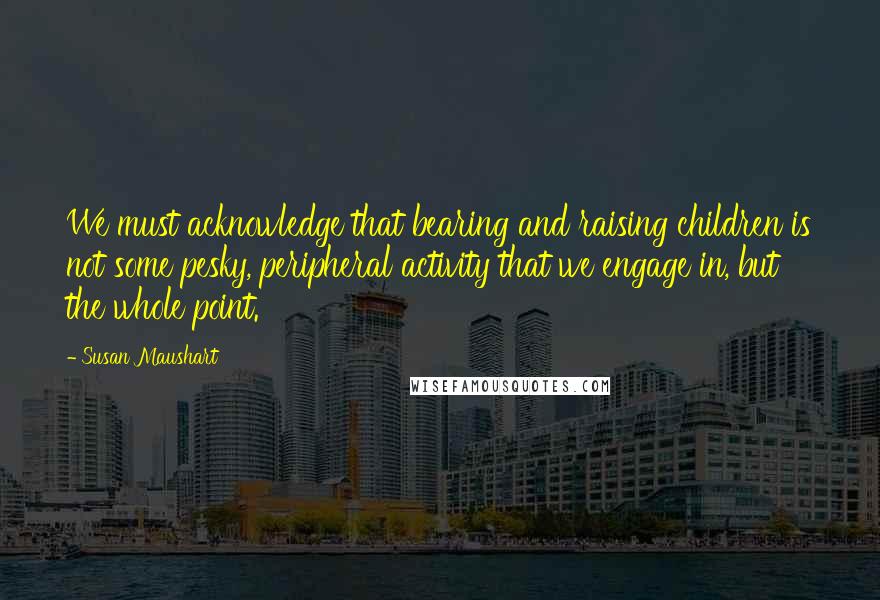 We must acknowledge that bearing and raising children is not some pesky, peripheral activity that we engage in, but the whole point.

- Susan Maushart

WISEFAMOUSQUOTES.COM